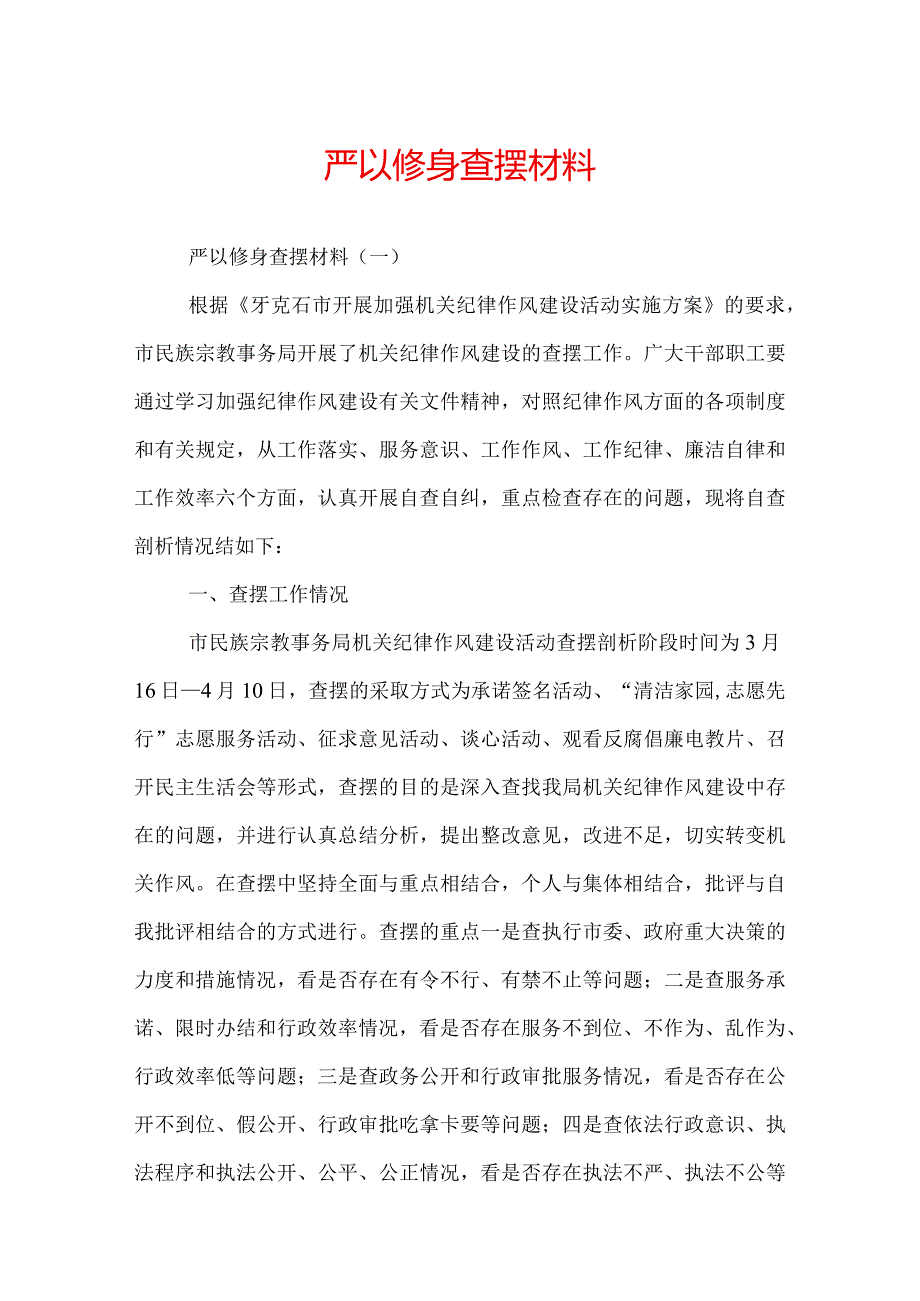 严以修身查摆材料

严以修身查摆材料（一）

根据《牙克石市开展加强机关纪律作风建设活动实施方案》的要求，市民族宗教事务局开展了机关纪律作风建设的查摆工作。广大干部职工要通过学习加强纪律作风建设有关文件精神，对照纪律作风方面的各项制度和有关规定，从工作落实、服务意识、工作作风、工作纪律、廉洁自律和工作效率六个方面，认真开展自查自纠，重点检查存在的问题，现将自查剖析情况结如下：

一、查摆工作情况

市民族宗教事务局机关纪律作风建设活动查摆剖析阶段时间为3月16日—4月10日，查摆的采取方式为承诺签名活动、“清洁家园,志愿先行”志愿服务活动、征求意见活动、谈心活动、观看反腐倡廉电教片、召开民主生活会等形式，查摆的目的是深入查找我局机关纪律作风建设中存在的问题，并进行认真总结分析，提出整改意见，改进不足，切实转变机关作风。在查摆中坚持全面与重点相结合，个人与集体相结合，批评与自我批评相结合的方式进行。查摆的重点一是查执行市委、政府重大决策的力度和措施情况，看是否存在有令不行、有禁不止等问题；二是查服务承诺、限时办结和行政效率情况，看是否存在服务不到位、不作为、乱作为、行政效率低等问题；三是查政务公开和行政审批服务情况，看是否存在公开不到位、假公开、行政审批吃拿卡要等问题；四是查依法行政意识、执法程序和执法公开、公平、公正情况，看是否存在执法不严、执法不公等